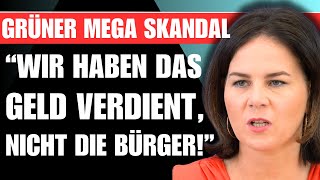 GRÜNER MEGA SKANDAL

“WIR HABEN DAS GELD VERDIENT, NICHT DIE BÜRGER!”